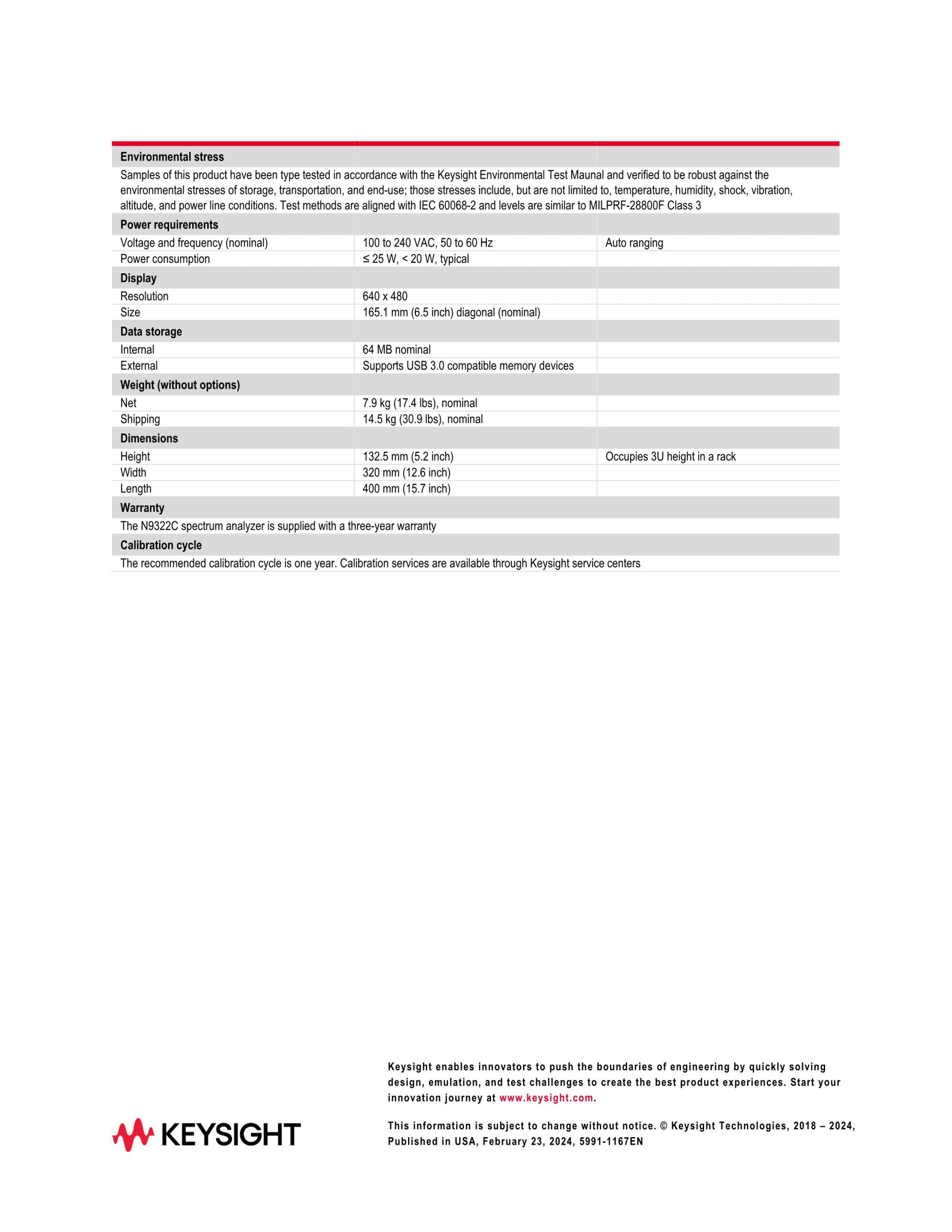 | Environmental stress | | |
|---|---|---|
| Samples of this product have been type tested in accordance with the Keysight Environmental Test Maunal and verified to be robust against the environmental stresses of storage, transportation, and end-use; those stresses include, but are not limited to, temperature, humidity, shock, vibration, altitude, and power line conditions. Test methods are aligned with IEC 60068-2 and levels are similar to MILPRF-28800F Class 3 | | |
| **Power requirements** | | |
| Voltage and frequency (nominal) | 100 to 240 VAC, 50 to 60 Hz | Auto ranging |
| Power consumption | ≤ 25 W, < 20 W, typical | |
| **Display** | | |
| Resolution | 640 x 480 | |
| Size | 165.1 mm (6.5 inch) diagonal (nominal) | |
| **Data storage** | | |
| Internal | 64 MB nominal | |
| External | Supports USB 3.0 compatible memory devices | |
| **Weight (without options)** | | |
| Net | 7.9 kg (17.4 lbs), nominal | |
| Shipping | 14.5 kg (30.9 lbs), nominal | |
| **Dimensions** | | |
| Height | 132.5 mm (5.2 inch) | Occupies 3U height in a rack |
| Width | 320 mm (12.6 inch) | |
| Length | 400 mm (15.7 inch) | |
| **Warranty** | | |
| The N9322C spectrum analyzer is supplied with a three-year warranty | | |
| **Calibration cycle** | | |
| The recommended calibration cycle is one year. Calibration services are available through Keysight service centers | | |

KEYSIGHT

Keysight enables innovators to push the boundaries of engineering by quickly solving design, emulation, and test challenges to create the best product experiences. Start your innovation journey at www.keysight.com.

This information is subject to change without notice. © Keysight Technologies, 2018 – 2024, Published in USA, February 23, 2024, 5991-1167EN